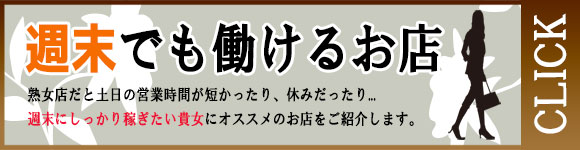 週末でも働けるお店

熟女店だと土日の営業時間が短かったり、休みだったり…
週末にしっかり稼ぎたい貴女にオススメのお店をご紹介します。

CLICK